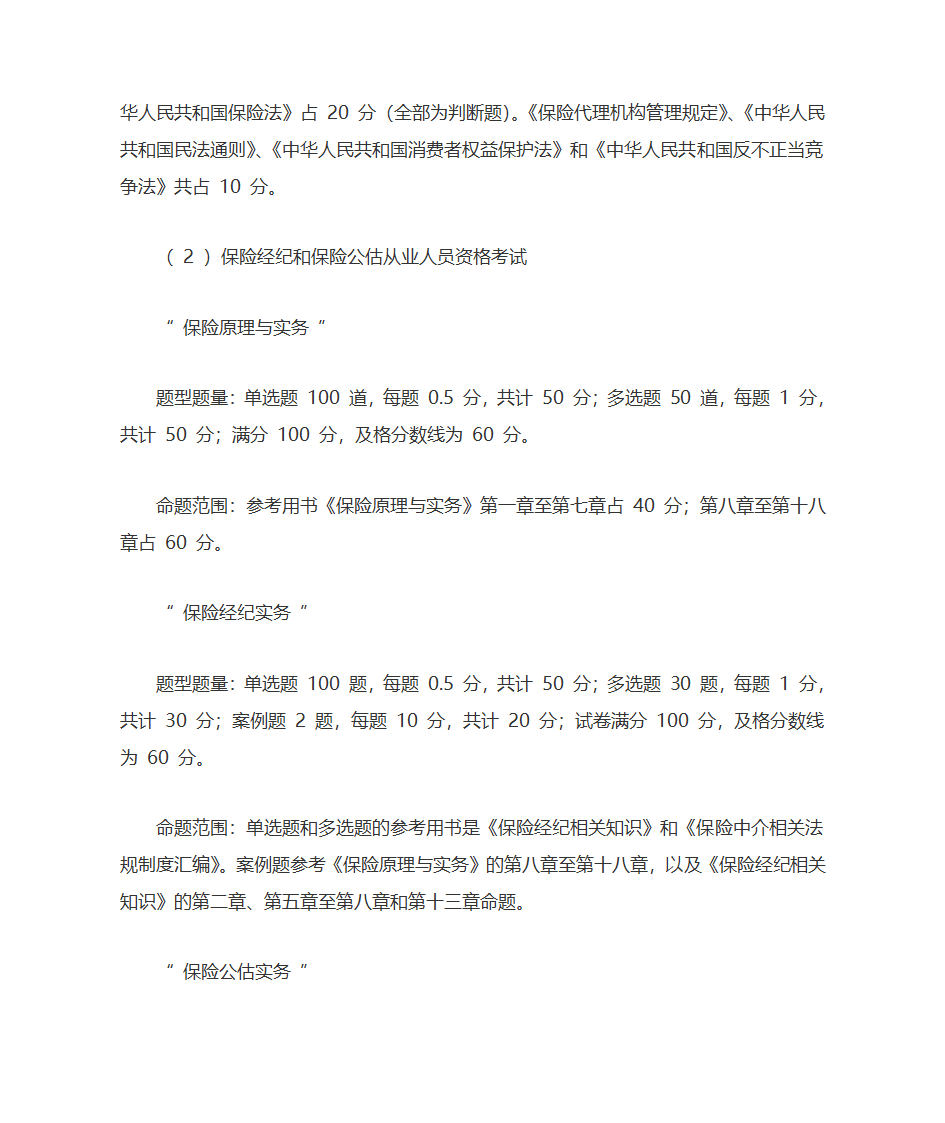 华人民共和国保险法》占 20 分（全部为判断题)。《保险代理机构管理规定》、《中华人民共和国民法通则》、《中华人民共和国消费者权益保护法》和《中华人民共和国反不正当竞争法》共占 10 分。

（ 2 ）保险经纪和保险公估从业人员资格考试

“ 保险原理与实务 ”

题型题量：单选题 100 道，每题 0.5 分，共计 50 分；多选题 50 道，每题 1 分，共计 50 分；满分 100 分，及格分数线为 60 分。

命题范围：参考用书《保险原理与实务》第一章至第七章占 40 分；第八章至第十八章占 60 分。

“ 保险经纪实务 ”

题型题量：单选题 100 题，每题 0.5 分，共计 50 分；多选题 30 题，每题 1 分，共计 30 分；案例题 2 题，每题 10 分，共计 20 分；试卷满分 100 分，及格分数线为 60 分。

命题范围：单选题和多选题的参考用书是《保险经纪相关知识》和《保险中介相关法规制度汇编》。案例题参考《保险原理与实务》的第八章至第十八章，以及《保险经纪相关知识》的第二章、第五章至第八章和第十三章命题。

“ 保险公估实务 ”